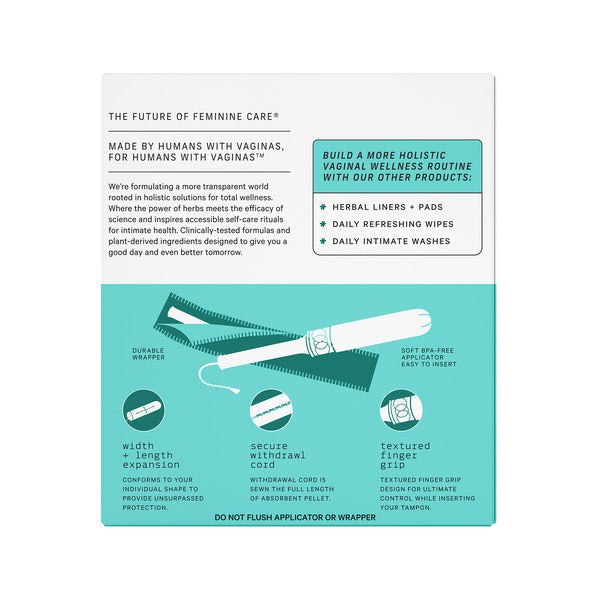 THE FUTURE OF FEMININE CARE®

MADE BY HUMANS WITH VAGINAS, FOR HUMANS WITH VAGINAS™

We're formulating a more transparent world rooted in holistic solutions for total wellness. Where the power of herbs meets the efficacy of science and inspires accessible self-care rituals for intimate health. Clinically-tested formulas and plant-derived ingredients designed to give you a good day and even better tomorrow.

BUILD A MORE HOLISTIC VAGINAL WELLNESS ROUTINE WITH OUR OTHER PRODUCTS:

HERBAL LINERS + PADS

DAILY REFRESHING WIPES

DAILY INTIMATE WASHES

DURABLE WRAPPER

SOFT BPA-FREE APPLICATOR EASY TO INSERT

width + length expansion

CONFORMS TO YOUR INDIVIDUAL SHAPE TO PROVIDE UNSURPASSED PROTECTION.

secure withdrawl cord

WITHDRAWAL CORD IS SEWN THE FULL LENGTH OF ABSORBENT PELLET.

textured finger grip

TEXTURED FINGER GRIP DESIGN FOR ULTIMATE CONTROL WHILE INSERTING YOUR TAMPON.

DO NOT FLUSH APPLICATOR OR WRAPPER